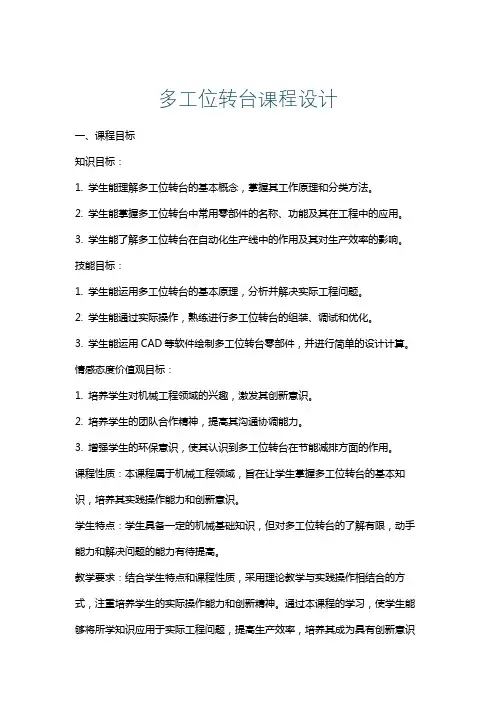 多工位转台课程设计

一、课程目标

知识目标：

1. 学生能理解多工位转台的基本概念，掌握其工作原理和分类方法。

2. 学生能掌握多工位转台中常用零部件的名称、功能及其在工程中的应用。

3. 学生能了解多工位转台在自动化生产线中的作用及其对生产效率的影响。

技能目标：

1. 学生能运用多工位转台的基本原理，分析并解决实际工程问题。

2. 学生能通过实际操作，熟练进行多工位转台的组装、调试和优化。

3. 学生能运用 CAD 等软件绘制多工位转台零部件，并进行简单的设计计算。

情感态度价值观目标：

1. 培养学生对机械工程领域的兴趣，激发其创新意识。

2. 培养学生的团队合作精神，提高其沟通协调能力。

3. 增强学生的环保意识，使其认识到多工位转台在节能减排方面的作用。

课程性质：本课程属于机械工程领域，旨在让学生掌握多工位转台的基本知识，培养其实践操作能力和创新意识。

学生特点：学生具备一定的机械基础知识，但对多工位转台的了解有限，动手能力和解决问题的能力有待提高。

教学要求：结合学生特点和课程性质，采用理论教学与实践操作相结合的方式，注重培养学生的实际操作能力和创新精神。通过本课程的学习，使学生能够将所学知识应用于实际工程问题，提高生产效率，培养其成为具有创新意识